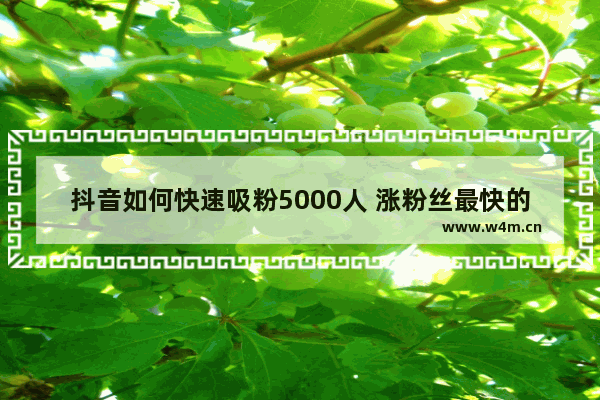 抖音如何快速吸粉5000人 涨粉丝最快的

www.w4m.cn